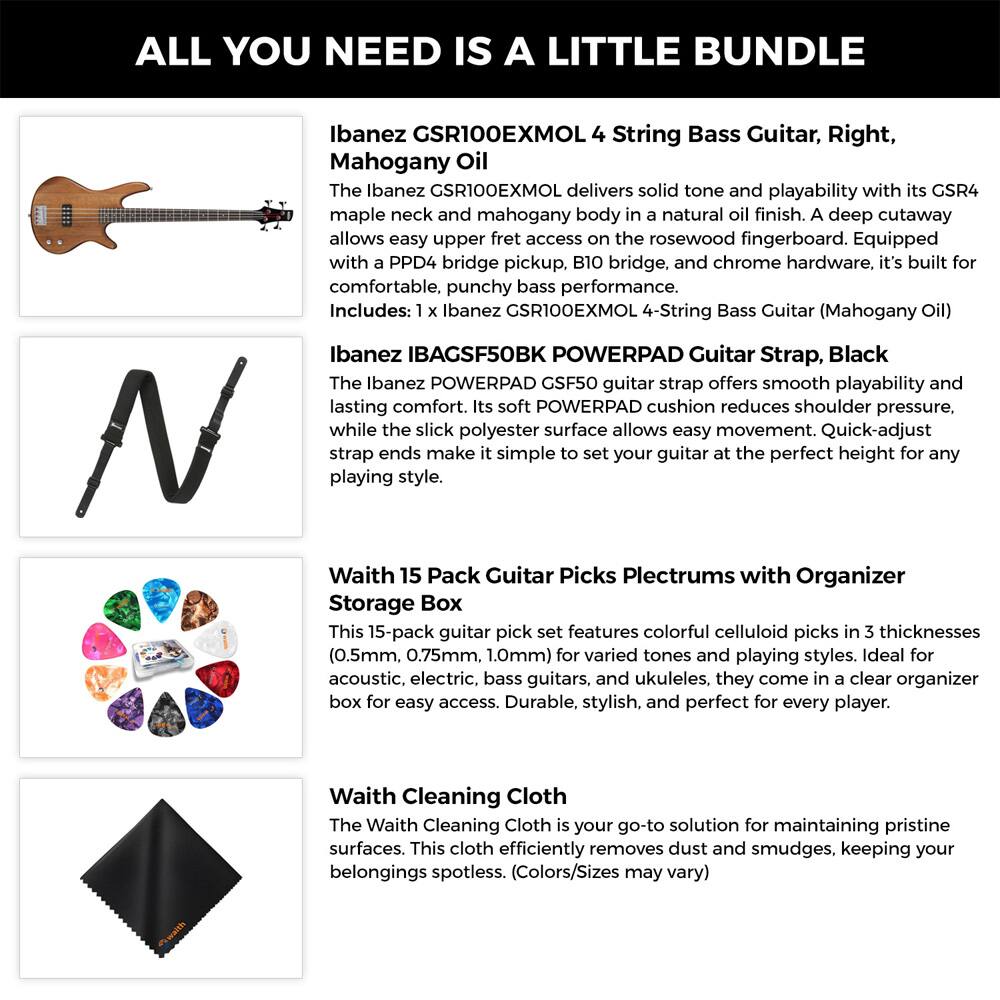 ALL YOU NEED IS A LITTLE BUNDLE

Ibanez GSR100EXMOL 4 String Bass Guitar, Right, Mahogany Oil
The Ibanez GSR100EXMOL delivers solid tone and playability with its GSR4 maple neck and mahogany body in a natural oil finish. A deep cutaway allows easy upper fret access on the rosewood fingerboard. Equipped with a PPD4 bridge pickup, B10 bridge, and chrome hardware, it's built for comfortable, punchy bass performance.
Includes: 1 x Ibanez GSR100EXMOL 4-String Bass Guitar (Mahogany Oil)

Ibanez IBAGSF50BK POWERPAD Guitar Strap, Black
The Ibanez POWERPAD GSF50 guitar strap offers smooth playability and lasting comfort. Its soft POWERPAD cushion reduces shoulder pressure, while the slick polyester surface allows easy movement. Quick-adjust strap ends make it simple to set your guitar at the perfect height for any playing style.

Waith 15 Pack Guitar Picks Plectrums with Organizer Storage Box
This 15-pack guitar pick set features colorful celluloid picks in 3 thicknesses (0.5mm, 0.75mm, 1.0mm) for varied tones and playing styles. Ideal for acoustic, electric, bass guitars, and ukuleles, they come in a clear organizer box for easy access. Durable, stylish, and perfect for every player.

Waith Cleaning Cloth
The Waith Cleaning Cloth is your go-to solution for maintaining pristine surfaces. This cloth efficiently removes dust and smudges, keeping your belongings spotless. (Colors/Sizes may vary)

waith